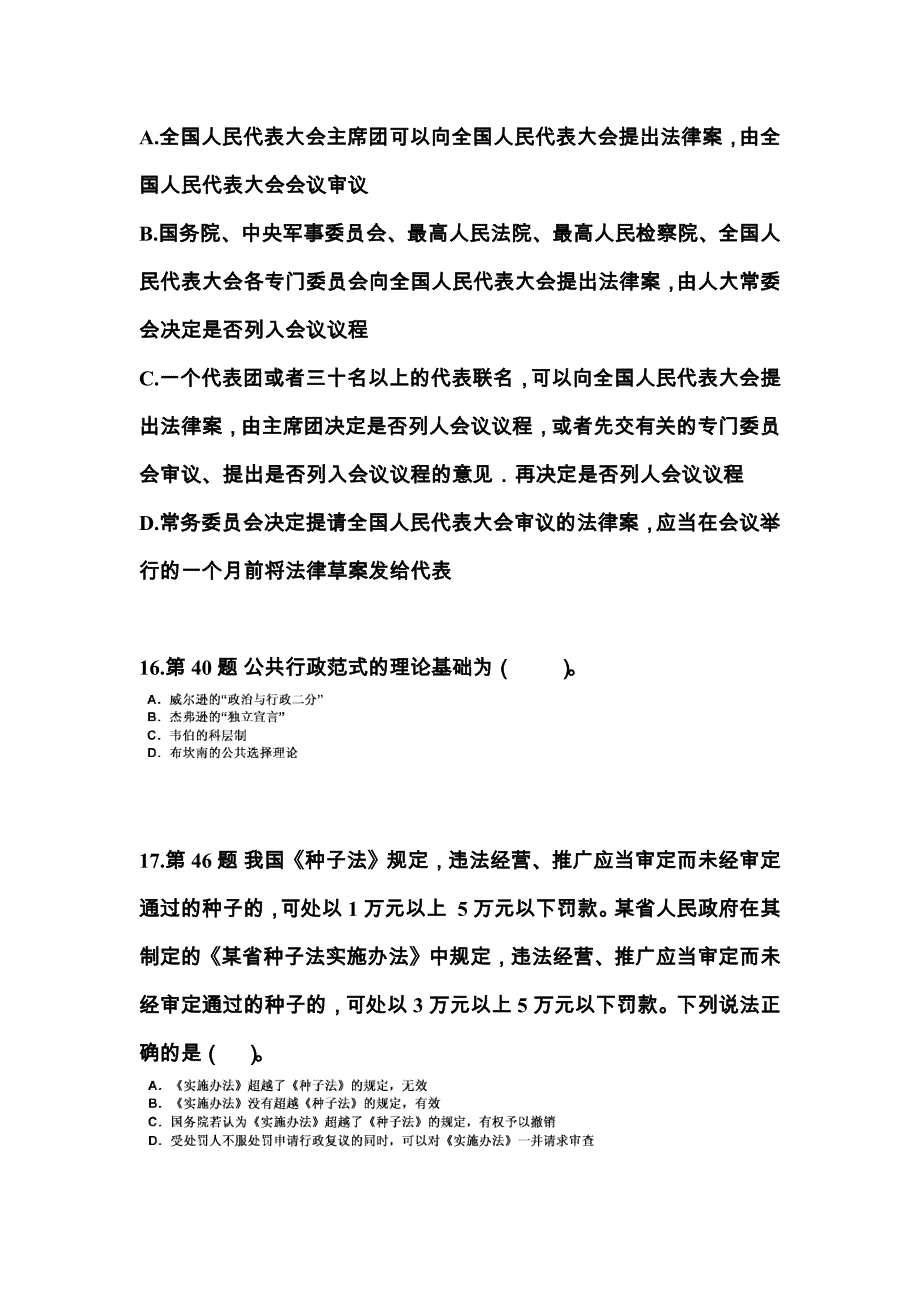 A.全国人民代表大会主席团可以向全国人民代表大会提出法律案，由全国人民代表大会会议审议

B.国务院、中央军事委员会、最高人民法院、最高人民检察院、全国人民代表大会各专门委员会向全国人民代表大会提出法律案，由人大常委会决定是否列入会议议程

C.一个代表团或者三十名以上的代表联名，可以向全国人民代表大会提出法律案，由主席团决定是否列人会议议程，或者先交有关的专门委员会审议、提出是否列入会议议程的意见．再决定是否列人会议议程

D.常务委员会决定提请全国人民代表大会审议的法律案，应当在会议举行的一个月前将法律草案发给代表

16.第 40 题 公共行政范式的理论基础为（　　）。

A. 威尔逊的“政治与行政二分”
B. 杰弗逊的“独立宣言”
C. 韦伯的科层制
D. 布坎南的公共选择理论

17.第 46 题 我国《种子法》规定，违法经营、推广应当审定而未经审定通过的种子的，可处以 1 万元以上 5 万元以下罚款。某省人民政府在其制定的《某省种子法实施办法》中规定，违法经营、推广应当审定而未经审定通过的种子的，可处以 3 万元以上 5 万元以下罚款。下列说法正确的是（　）。

A. 《实施办法》超越了《种子法》的规定，无效
B. 《实施办法》没有超越《种子法》的规定，有效
C. 国务院若认为《实施办法》超越了《种子法》的规定，有权予以撤销
D. 受处罚人不服处罚申请行政复议的同时，可以对《实施办法》一并请求审查